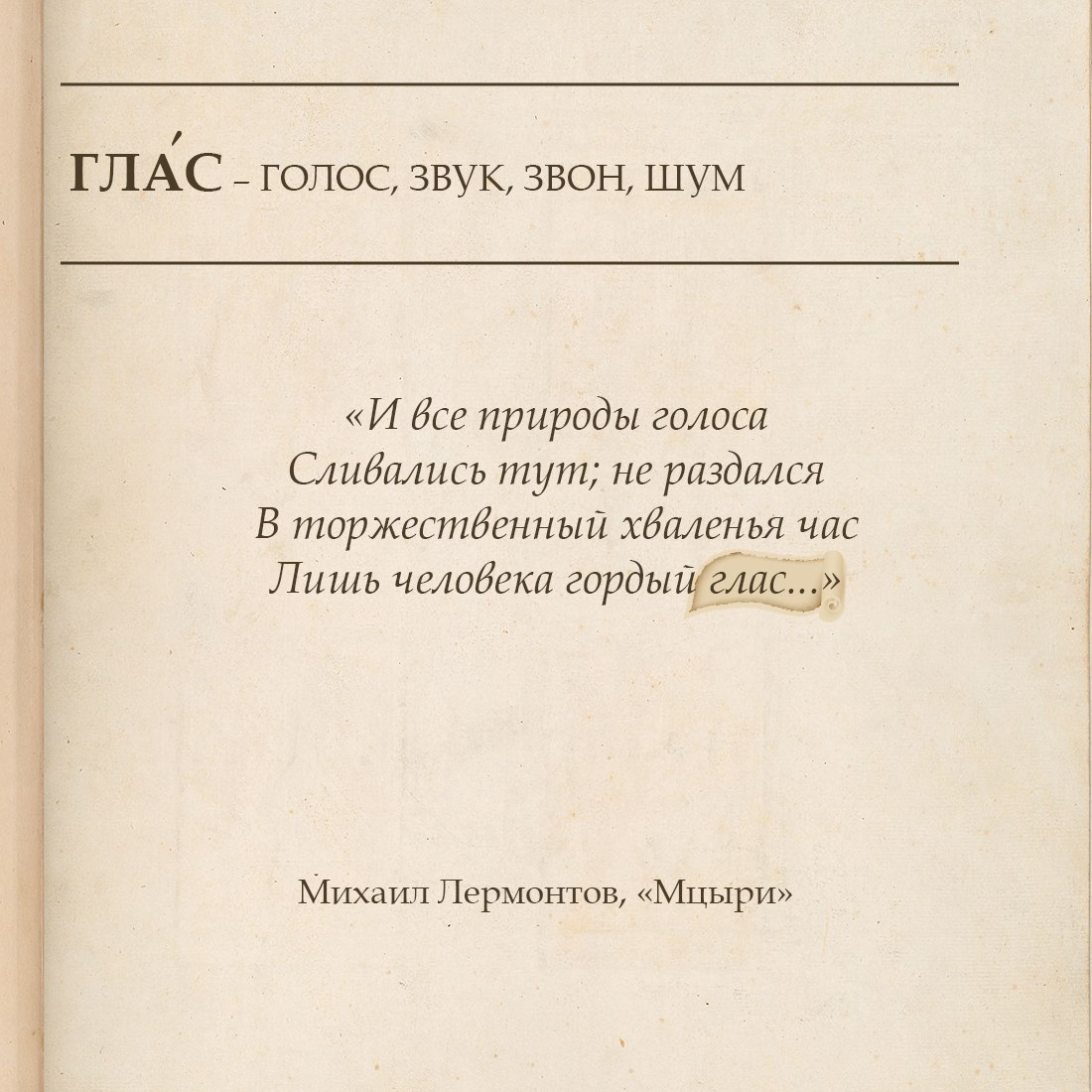 ГЛА́С – ГОЛОС, ЗВУК, ЗВОН, ШУМ

«И все природы голоса
Сливались тут; не раздался
В торжественный хваленья час
Лишь человека гордый глас...»

Михаил Лермонтов, «Мцыри»